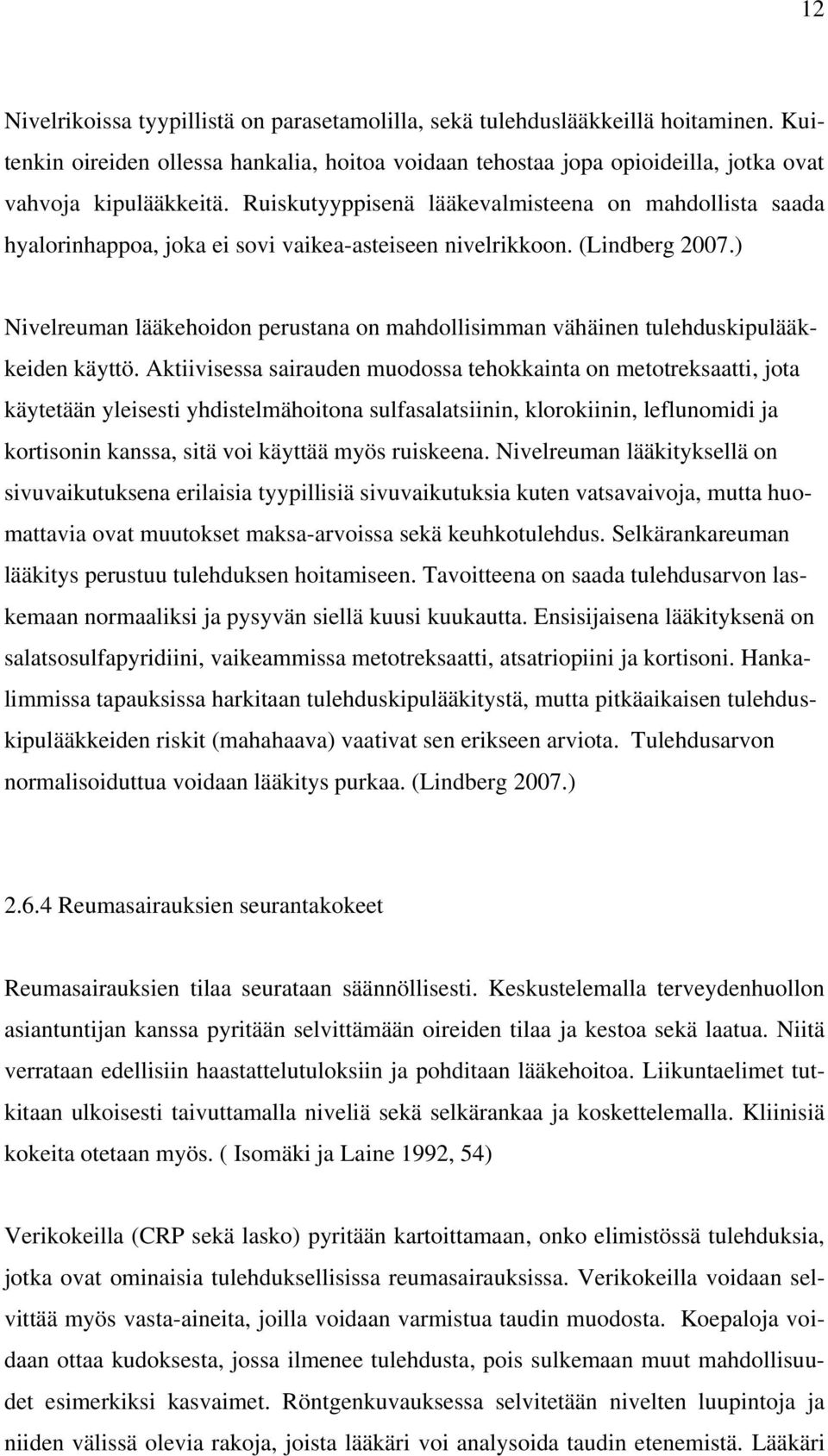 12

Nivelrikoissa tyypillistä on parasetamolilla, sekä tulehduslääkkeillä hoitaminen. Kuitenkin oireiden ollessa hankalia, hoitoa voidaan tehostaa jopa opioideilla, jotka ovat vahvoja kipulääkkeitä. Ruiskutyyppisenä lääkevalmisteena on mahdollista saada hyalorinhappoa, joka ei sovi vaikea-asteiseen nivelrikkoon. (Lindberg 2007.)

Nivelreuman lääkehoidon perustana on mahdollisimman vähäinen tulehduskipulääkkeiden käyttö. Aktiivisessa sairauden muodossa tehokkainta on metotreksaatti, jota käytetään yleisesti yhdistelmähoitona sulfasalatsiinin, klorokiinin, leflunomidi ja kortisonin kanssa, sitä voi käyttää myös ruiskeena. Nivelreuman lääkityksellä on sivuvaikutuksena erilaisia tyypillisiä sivuvaikutuksia kuten vatsavaivoja, mutta huomattavia ovat muutokset maksa-arvoissa sekä keuhkotulehdus. Selkärankareuman lääkitys perustuu tulehduksen hoitamiseen. Tavoitteena on saada tulehdusarvon laskemaan normaaliksi ja pysyvän siellä kuusi kuukautta. Ensisijaisena lääkityksenä on salatsosulfapyridiini, vaikeammissa metotreksaatti, atsatriopiini ja kortisoni. Hankalimmissa tapauksissa harkitaan tulehduskipulääkitystä, mutta pitkäaikaisen tulehduskipulääkkeiden riskit (mahahaava) vaativat sen erikseen arviota. Tulehdusarvon normalisoiduttua voidaan lääkitys purkaa. (Lindberg 2007.)

2.6.4 Reumasairauksien seurantakokeet

Reumasairauksien tilaa seurataan säännöllisesti. Keskustelemalla terveydenhuollon asiantuntijan kanssa pyritään selvittämään oireiden tilaa ja kestoa sekä laatua. Niitä verrataan edellisiin haastattelutuloksiin ja pohditaan lääkehoitoa. Liikuntaelimet tutkitaan ulkoisesti taivuttamalla niveliä sekä selkärankaa ja koskettelemalla. Kliinisiä kokeita otetaan myös. ( Isomäki ja Laine 1992, 54)

Verikokeilla (CRP sekä lasko) pyritään kartoittamaan, onko elimistössä tulehduksia, jotka ovat ominaisia tulehduksellisissa reumasairauksissa. Verikokeilla voidaan selvittää myös vasta-aineita, joilla voidaan varmistua taudin muodosta. Koepaloja voidaan ottaa kudoksesta, jossa ilmenee tulehdusta, pois sulkemaan muut mahdollisuudet esimerkiksi kasvaimet. Röntgenkuvauksessa selvitetään nivelten luupintoja ja niiden välissä olevia rakoja, joista lääkäri voi analysoida taudin etenemistä. Lääkäri